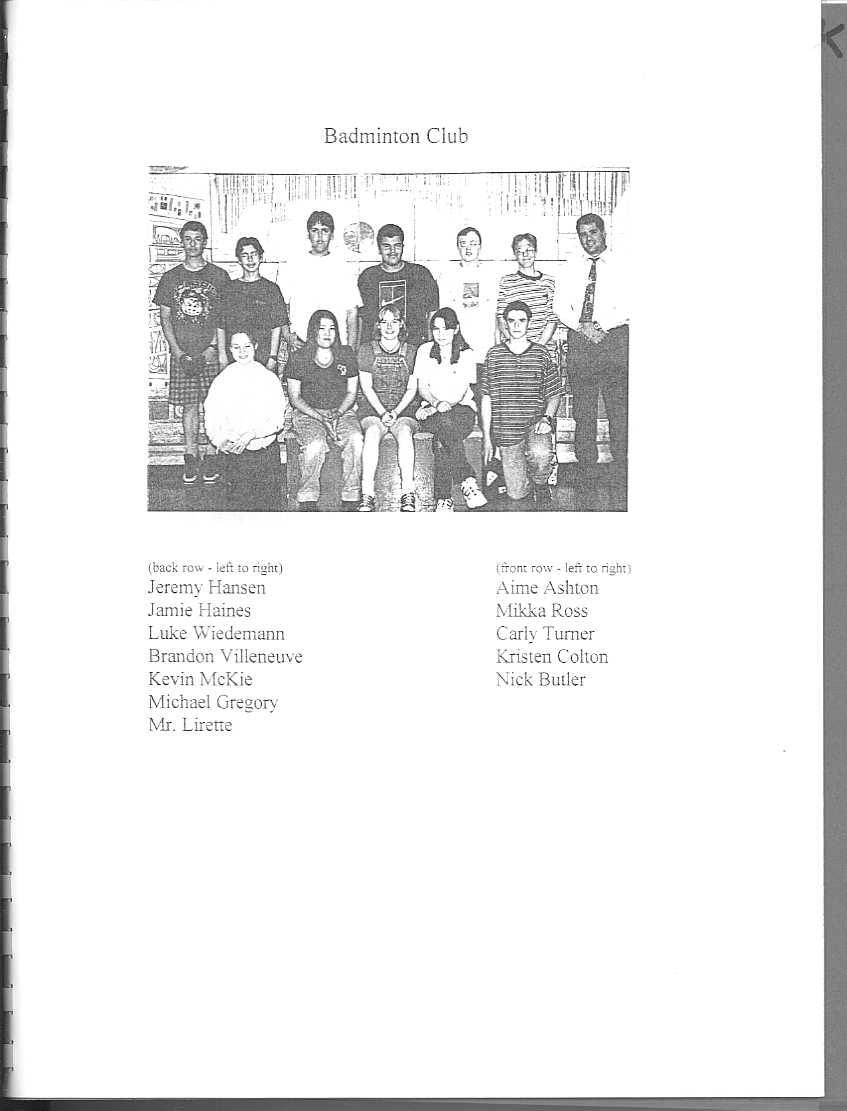 Badminton Club

(back row - left to right)
Jeremy Hansen
Jamie Haines
Luke Wiedemann
Brandon Villeneuve
Kevin McKie
Michael Gregory
Mr. Lirette

(front row - left to right)
Aime Ashton
Mikka Ross
Carly Turner
Kristen Colton
Nick Butler